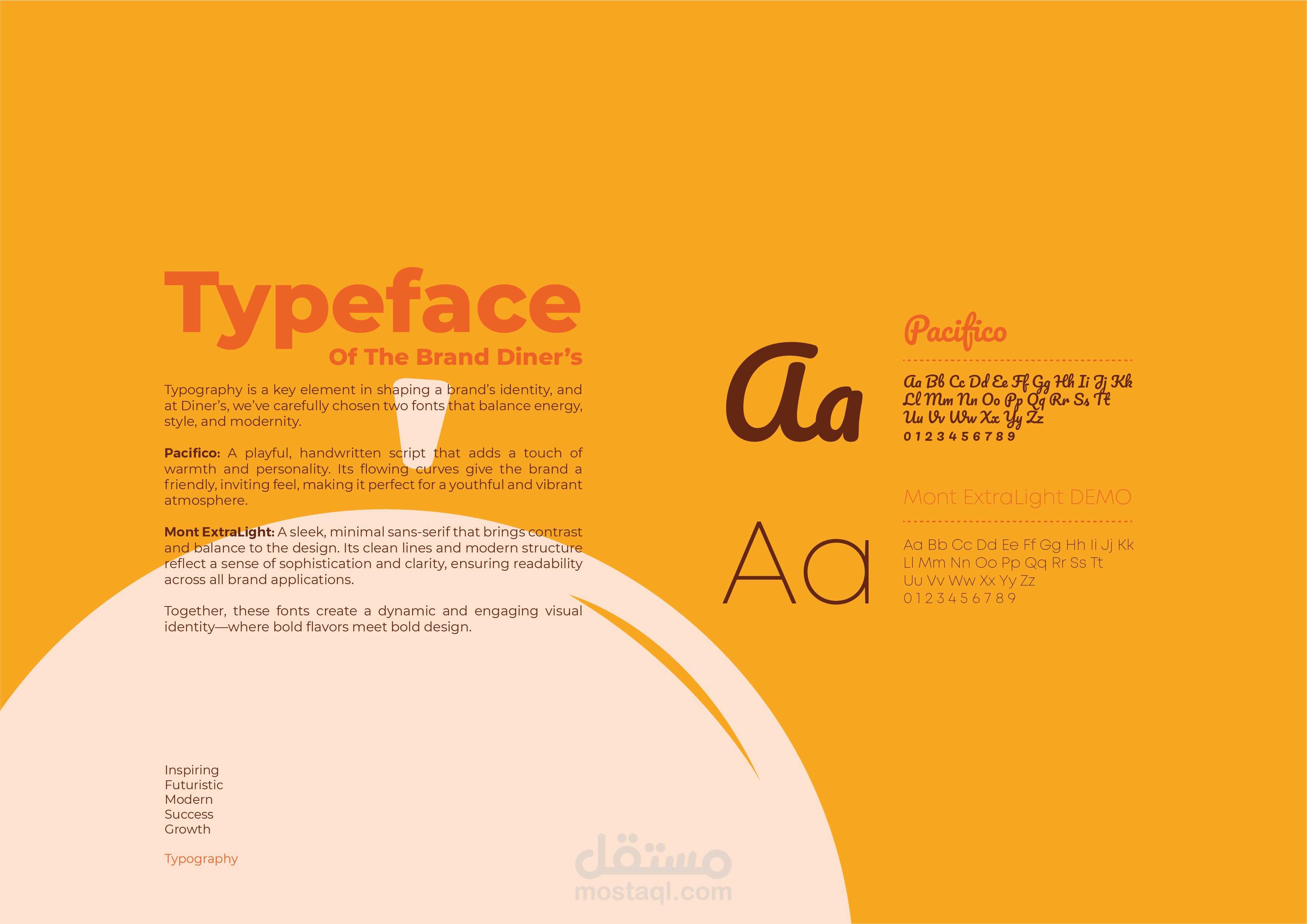 Typeface

Of The Brand Diner's

Typography is a key element in shaping a brand's identity, and at Diner's, we've carefully chosen two fonts that balance energy, style, and modernity.

Pacifico: A playful, handwritten script that adds a touch of warmth and personality. Its flowing curves give the brand a friendly, inviting feel, making it perfect for a youthful and vibrant atmosphere.

Mont ExtraLight: A sleek, minimal sans-serif that brings contrast and balance to the design. Its clean lines and modern structure reflect a sense of sophistication and clarity, ensuring readability across all brand applications.

Together, these fonts create a dynamic and engaging visual identity—where bold flavors meet bold design.

Inspiring
Futuristic
Modern
Success
Growth

Typography

Aa

Pacifico

Aa Bb Cc Dd Ee Ff Gg Hh Ii Jj Kk
Ll Mm Nn Oo Pp Qq Rr Ss Tt
Uu Vv Ww Xx Yy Zz
0 1 2 3 4 5 6 7 8 9

Aa

Mont ExtraLight DEMO

Aa Bb Cc Dd Ee Ff Gg Hh Ii Jj Kk
Ll Mm Nn Oo Pp Qq Rr Ss Tt
Uu Vv Ww Xx Yy Zz
0 1 2 3 4 5 6 7 8 9

مستقل
mostaql.com